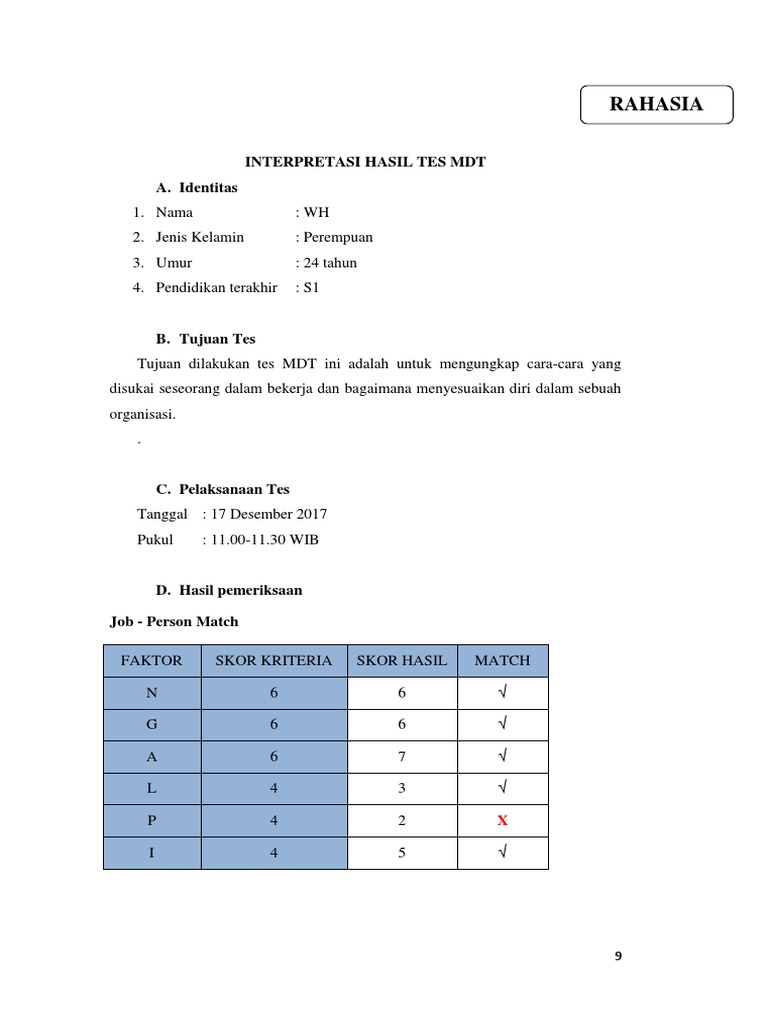 RAHASIA

INTERPRETASI HASIL TES MDT

A. Identitas

1. Nama : WH
2. Jenis Kelamin : Perempuan
3. Umur : 24 tahun
4. Pendidikan terakhir : S1

B. Tujuan Tes

Tujuan dilakukan tes MDT ini adalah untuk mengungkap cara-cara yang disukai seseorang dalam bekerja dan bagaimana menyesuaikan diri dalam sebuah organisasi.

.

C. Pelaksanaan Tes

Tanggal : 17 Desember 2017
Pukul : 11.00-11.30 WIB

D. Hasil pemeriksaan

Job - Person Match

| FAKTOR | SKOR KRITERIA | SKOR HASIL | MATCH |
|---|---|---|---|
| N | 6 | 6 | √ |
| G | 6 | 6 | √ |
| A | 6 | 7 | √ |
| L | 4 | 3 | √ |
| P | 4 | 2 | X |
| I | 4 | 5 | √ |

9